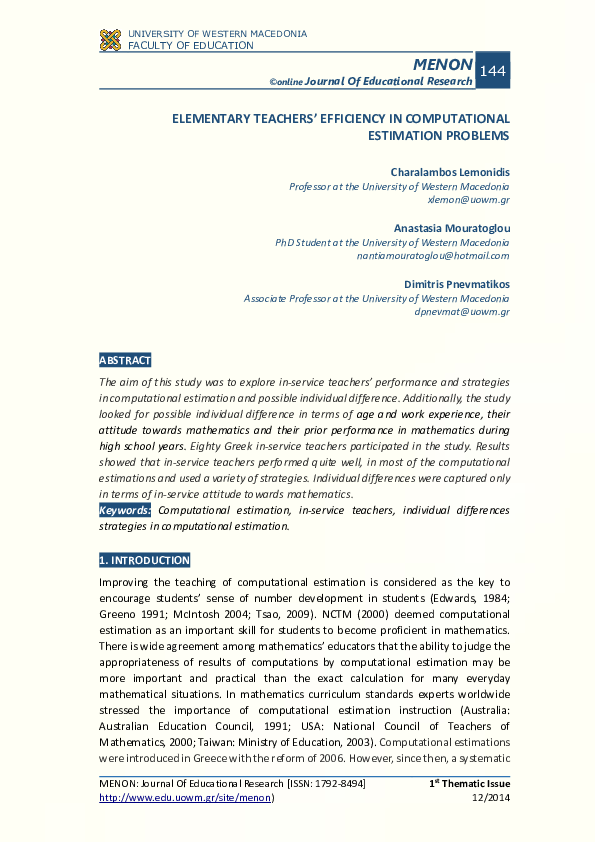 UNIVERSITY OF WESTERN MACEDONIA
FACULTY OF EDUCATION

MENON
©online Journal Of Educational Research
144

ELEMENTARY TEACHERS' EFFICIENCY IN COMPUTATIONAL ESTIMATION PROBLEMS

Charalambos Lemonidis
Professor at the University of Western Macedonia
xlemon@uowm.gr

Anastasia Mouratoglou
PhD Student at the University of Western Macedonia
nantiamouratoglou@hotmail.com

Dimitris Pnevmatikos
Associate Professor at the University of Western Macedonia
dpnevmat@uowm.gr

ABSTRACT
The aim of this study was to explore in-service teachers' performance and strategies in computational estimation and possible individual difference. Additionally, the study looked for possible individual difference in terms of age and work experience, their attitude towards mathematics and their prior performance in mathematics during high school years. Eighty Greek in-service teachers participated in the study. Results showed that in-service teachers performed quite well, in most of the computational estimations and used a variety of strategies. Individual differences were captured only in terms of in-service attitude towards mathematics.
Keywords: Computational estimation, in-service teachers, individual differences strategies in computational estimation.

1. INTRODUCTION
Improving the teaching of computational estimation is considered as the key to encourage students' sense of number development in students (Edwards, 1984; Greeno 1991; McIntosh 2004; Tsao, 2009). NCTM (2000) deemed computational estimation as an important skill for students to become proficient in mathematics. There is wide agreement among mathematics' educators that the ability to judge the appropriateness of results of computations by computational estimation may be more important and practical than the exact calculation for many everyday mathematical situations. In mathematics curriculum standards experts worldwide stressed the importance of computational estimation instruction (Australia: Australian Education Council, 1991; USA: National Council of Teachers of Mathematics, 2000; Taiwan: Ministry of Education, 2003). Computational estimations were introduced in Greece with the reform of 2006. However, since then, a systematic

MENON: Journal Of Educational Research [ISSN: 1792-8494]
http://www.edu.uowm.gr/site/menon)
1st Thematic Issue
12/2014